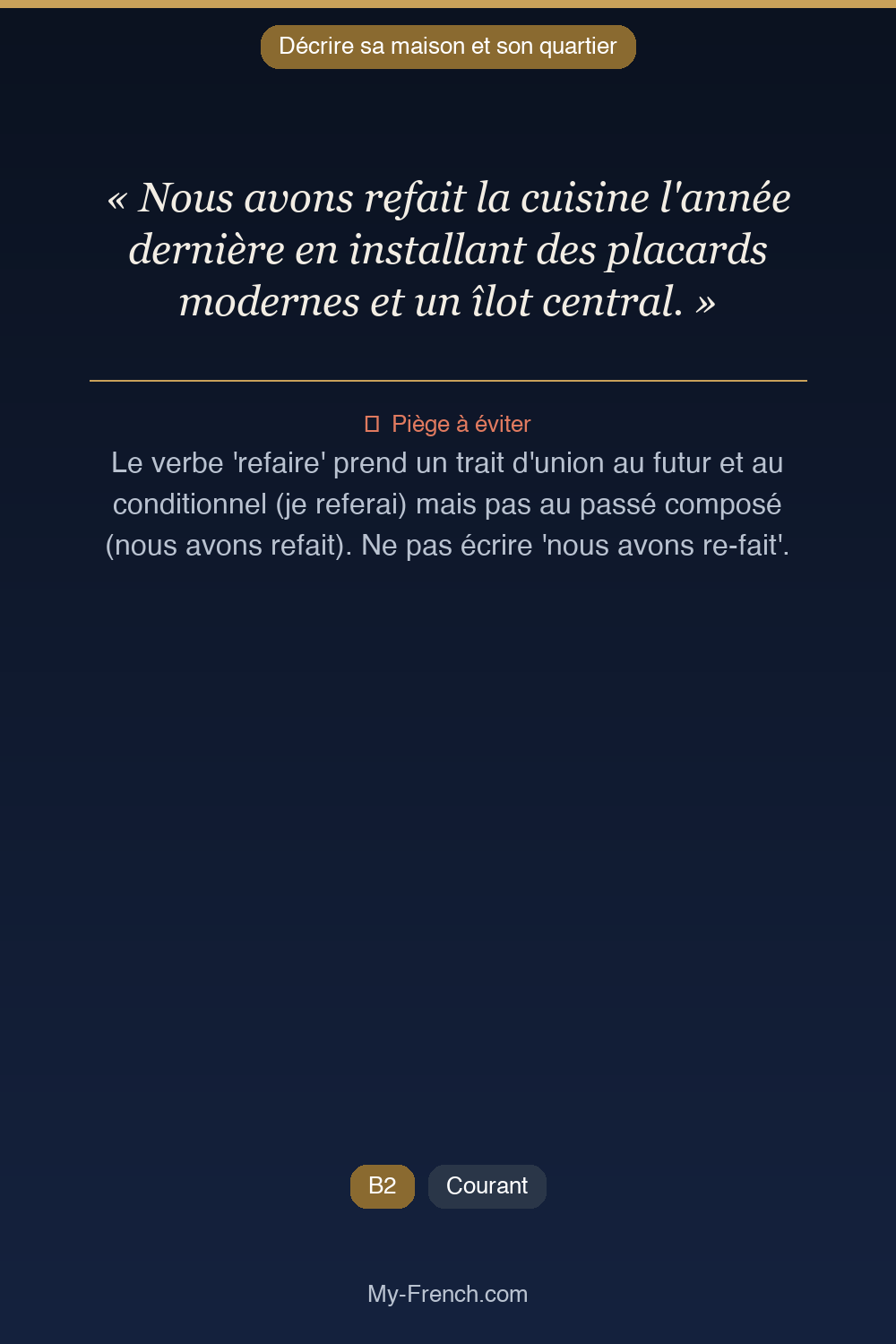 Décrire sa maison et son quartier

« Nous avons refait la cuisine l'année dernière en installant des placards modernes et un îlot central. »

Piège à éviter

Le verbe 'refaire' prend un trait d'union au futur et au conditionnel (je referai) mais pas au passé composé (nous avons refait). Ne pas écrire 'nous avons re-fait'.

B2 Courant

My-French.com